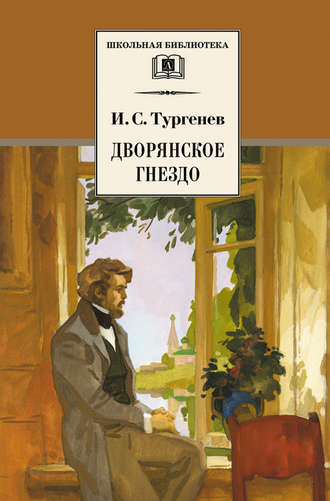 ШКОЛЬНАЯ БИБЛИОТЕКА

И. С. Тургенев

ДВОРЯНСКОЕ ГНЕЗДО